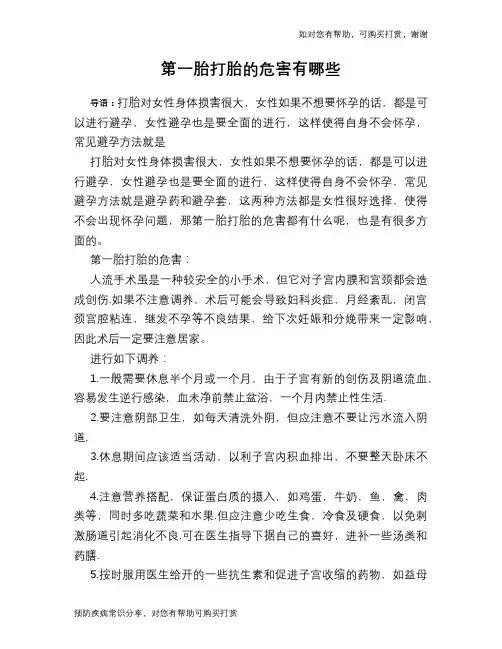 如对您有帮助，可购买打赏，谢谢

第一胎打胎的危害有哪些

导语：打胎对女性身体损害很大，女性如果不想要怀孕的话，都是可以进行避孕，女性避孕也是要全面的进行，这样使得自身不会怀孕，常见避孕方法就是

打胎对女性身体损害很大，女性如果不想要怀孕的话，都是可以进行避孕，女性避孕也是要全面的进行，这样使得自身不会怀孕，常见避孕方法就是避孕药和避孕套，这两种方法都是女性很好选择，使得不会出现怀孕问题，那第一胎打胎的危害都有什么呢，也是有很多方面的。

第一胎打胎的危害：

人流手术虽是一种较安全的小手术，但它对子宫内膜和宫颈都会造成创伤.如果不注意调养，术后可能会导致妇科炎症，月经紊乱，闭宫颈宫腔粘连，继发不孕等不良结果，给下次妊娠和分娩带来一定影响，因此术后一定要注意居家。

进行如下调养：

1.一般需要休息半个月或一个月，由于子宫有新的创伤及阴道流血，容易发生逆行感染，血未净前禁止盆浴，一个月内禁止性生活.

2.要注意阴部卫生，如每天清洗外阴，但应注意不要让污水流入阴道.

3.休息期间应该适当活动，以利子宫内积血排出，不要整天卧床不起.

4.注意营养搭配，保证蛋白质的摄入，如鸡蛋，牛奶，鱼，禽，肉类等，同时多吃蔬菜和水果.但应注意少吃生食，冷食及硬食，以免刺激肠道引起消化不良.可在医生指导下据自己的喜好，进补一些汤类和药膳.

5.按时服用医生给开的一些抗生素和促进子宫收缩的药物，如益母

预防疾病常识分享，对您有帮助可购买打赏